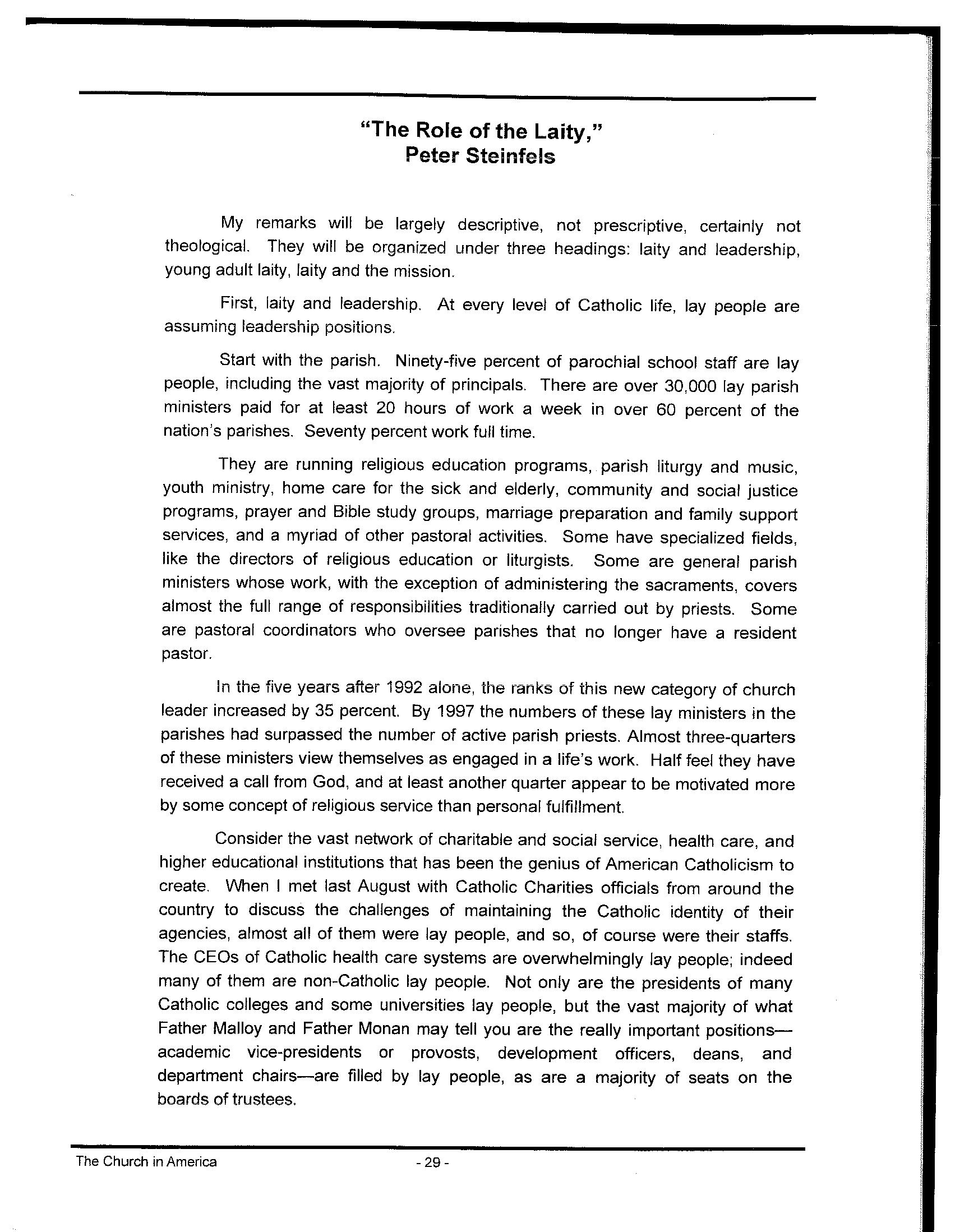 "The Role of the Laity,"
Peter Steinfels

My remarks will be largely descriptive, not prescriptive, certainly not theological. They will be organized under three headings: laity and leadership, young adult laity, laity and the mission.

First, laity and leadership. At every level of Catholic life, lay people are assuming leadership positions.

Start with the parish. Ninety-five percent of parochial school staff are lay people, including the vast majority of principals. There are over 30,000 lay parish ministers paid for at least 20 hours of work a week in over 60 percent of the nation's parishes. Seventy percent work full time.

They are running religious education programs, parish liturgy and music, youth ministry, home care for the sick and elderly, community and social justice programs, prayer and Bible study groups, marriage preparation and family support services, and a myriad of other pastoral activities. Some have specialized fields, like the directors of religious education or liturgists. Some are general parish ministers whose work, with the exception of administering the sacraments, covers almost the full range of responsibilities traditionally carried out by priests. Some are pastoral coordinators who oversee parishes that no longer have a resident pastor.

In the five years after 1992 alone, the ranks of this new category of church leader increased by 35 percent. By 1997 the numbers of these lay ministers in the parishes had surpassed the number of active parish priests. Almost three-quarters of these ministers view themselves as engaged in a life's work. Half feel they have received a call from God, and at least another quarter appear to be motivated more by some concept of religious service than personal fulfillment.

Consider the vast network of charitable and social service, health care, and higher educational institutions that has been the genius of American Catholicism to create. When I met last August with Catholic Charities officials from around the country to discuss the challenges of maintaining the Catholic identity of their agencies, almost all of them were lay people, and so, of course were their staffs. The CEOs of Catholic health care systems are overwhelmingly lay people; indeed many of them are non-Catholic lay people. Not only are the presidents of many Catholic colleges and some universities lay people, but the vast majority of what Father Malloy and Father Monan may tell you are the really important positions—academic vice-presidents or provosts, development officers, deans, and department chairs—are filled by lay people, as are a majority of seats on the boards of trustees.

The Church in America - 29 -